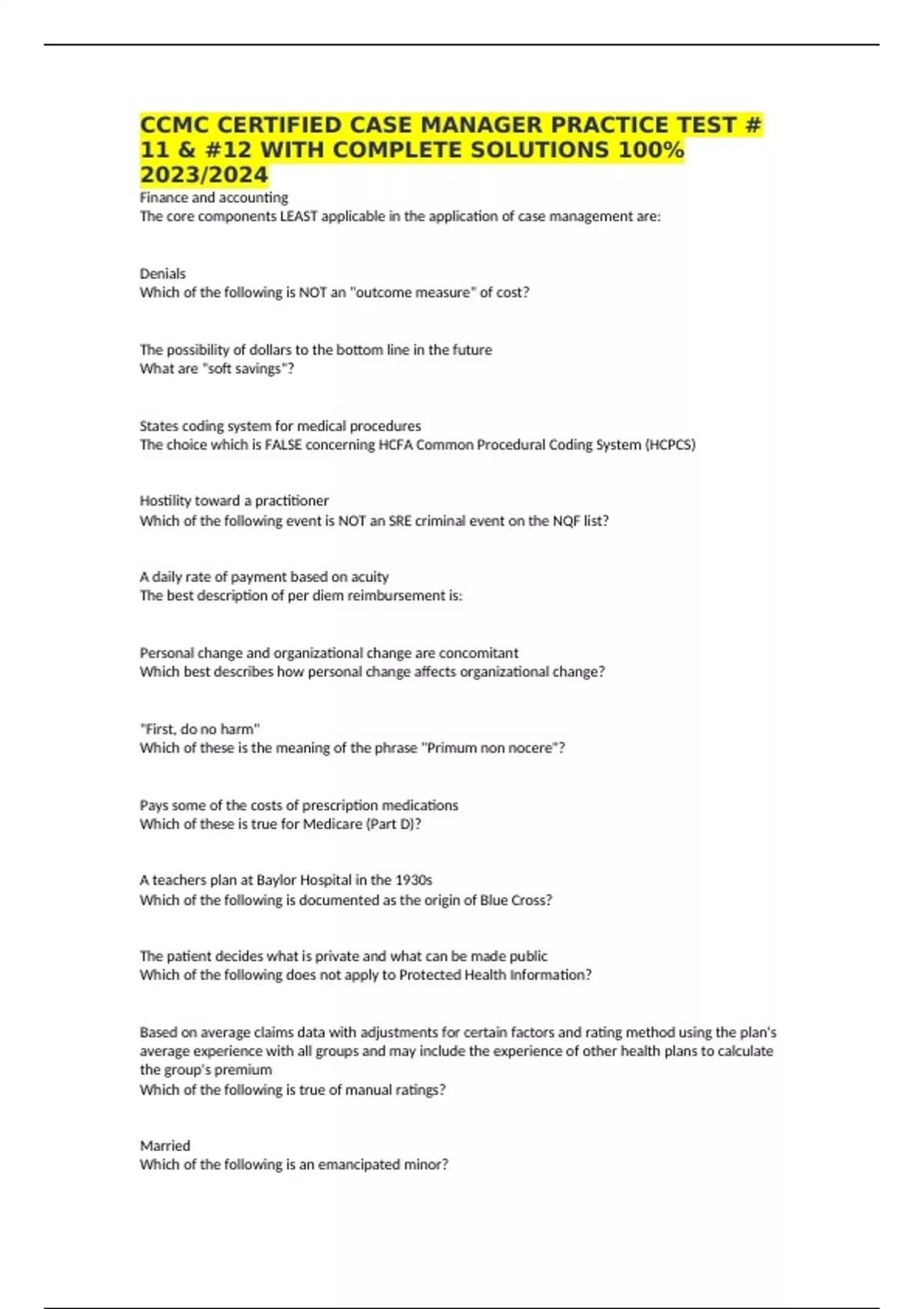 CCMC CERTIFIED CASE MANAGER PRACTICE TEST # 11 & #12 WITH COMPLETE SOLUTIONS 100% 2023/2024

Finance and accounting
The core components LEAST applicable in the application of case management are:

Denials
Which of the following is NOT an "outcome measure" of cost?

The possibility of dollars to the bottom line in the future
What are "soft savings"?

States coding system for medical procedures
The choice which is FALSE concerning HCFA Common Procedural Coding System (HCPCS)

Hostility toward a practitioner
Which of the following event is NOT an SRE criminal event on the NQF list?

A daily rate of payment based on acuity
The best description of per diem reimbursement is:

Personal change and organizational change are concomitant
Which best describes how personal change affects organizational change?

"First, do no harm"
Which of these is the meaning of the phrase "Primum non nocere"?

Pays some of the costs of prescription medications
Which of these is true for Medicare (Part D)?

A teachers plan at Baylor Hospital in the 1930s
Which of the following is documented as the origin of Blue Cross?

The patient decides what is private and what can be made public
Which of the following does not apply to Protected Health Information?

Based on average claims data with adjustments for certain factors and rating method using the plan's average experience with all groups and may include the experience of other health plans to calculate the group's premium
Which of the following is true of manual ratings?

Married
Which of the following is an emancipated minor?